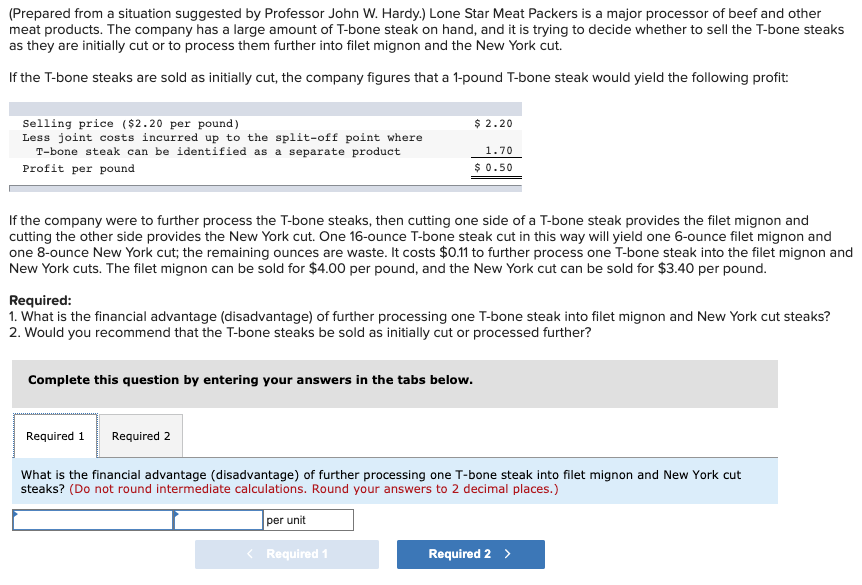 (Prepared from a situation suggested by Professor John W. Hardy.) Lone Star Meat Packers is a major processor of beef and other meat products. The company has a large amount of T-bone steak on hand, and it is trying to decide whether to sell the T-bone steaks as they are initially cut or to process them further into filet mignon and the New York cut.

If the T-bone steaks are sold as initially cut, the company figures that a 1-pound T-bone steak would yield the following profit:

| | |
|---|---|
| Selling price (\$2.20 per pound) | \$ 2.20 |
| Less joint costs incurred up to the split-off point where T-bone steak can be identified as a separate product | 1.70 |
| Profit per pound | \$ 0.50 |

If the company were to further process the T-bone steaks, then cutting one side of a T-bone steak provides the filet mignon and cutting the other side provides the New York cut. One 16-ounce T-bone steak cut in this way will yield one 6-ounce filet mignon and one 8-ounce New York cut; the remaining ounces are waste. It costs \$0.11 to further process one T-bone steak into the filet mignon and New York cuts. The filet mignon can be sold for \$4.00 per pound, and the New York cut can be sold for \$3.40 per pound.

Required:
1. What is the financial advantage (disadvantage) of further processing one T-bone steak into filet mignon and New York cut steaks?
2. Would you recommend that the T-bone steaks be sold as initially cut or processed further?

Complete this question by entering your answers in the tabs below.

Required 1 Required 2

What is the financial advantage (disadvantage) of further processing one T-bone steak into filet mignon and New York cut steaks? (Do not round intermediate calculations. Round your answers to 2 decimal places.)

per unit

< Required 1 Required 2 >